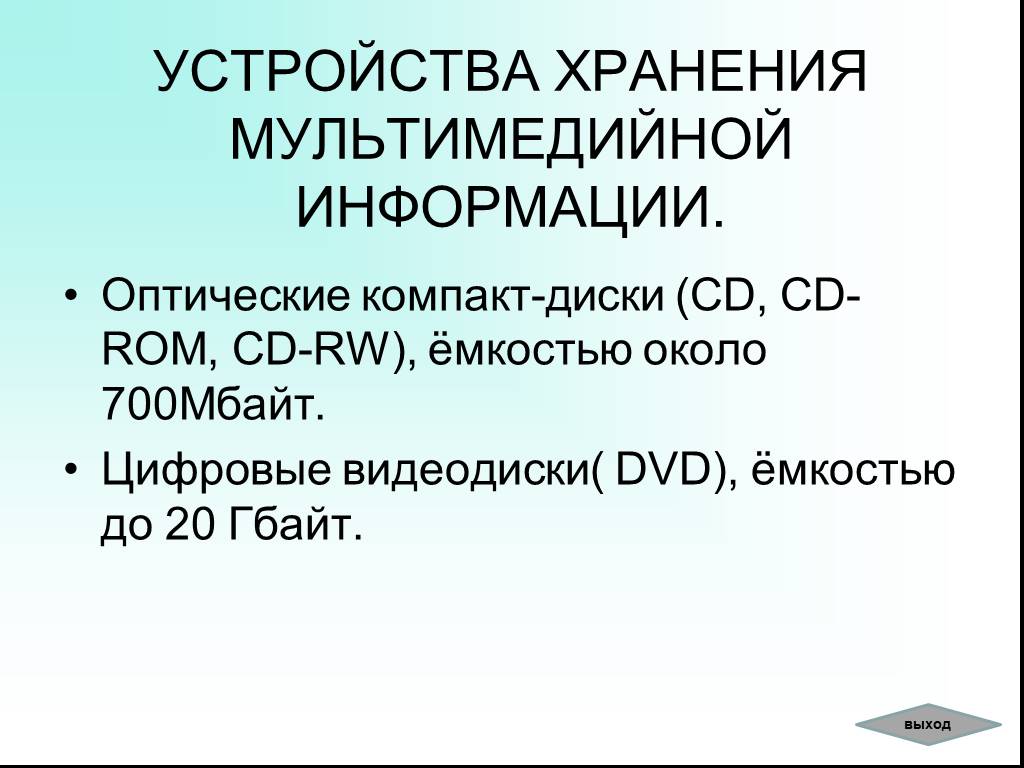 УСТРОЙСТВА ХРАНЕНИЯ МУЛЬТИМЕДИЙНОЙ ИНФОРМАЦИИ.

• Оптические компакт-диски (CD, CD-ROM, CD-RW), ёмкостью около 700Мбайт.

• Цифровые видеодиски( DVD), ёмкостью до 20 Гбайт.

выход